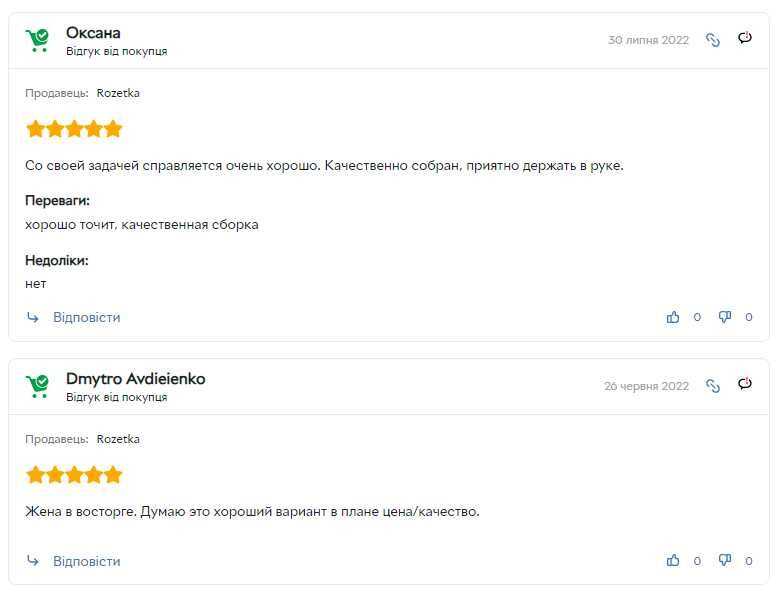 Оксана
Відгук від покупця

30 липня 2022

Продавець: Rozetka

Со своей задачей справляется очень хорошо. Качественно собран, приятно держать в руке.

Переваги:
хорошо точит, качественная сборка

Недоліки:
нет

Відповісти

0 0

Dmytro Avdieienko
Відгук від покупця

26 червня 2022

Продавець: Rozetka

Жена в восторге. Думаю это хороший вариант в плане цена/качество.

Відповісти

0 0